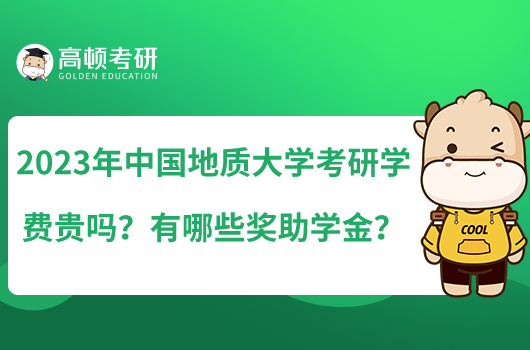 高顿考研
GOLDEN EDUCATION

2023年中国地质大学考研学费贵吗？有哪些奖助学金？

COOL